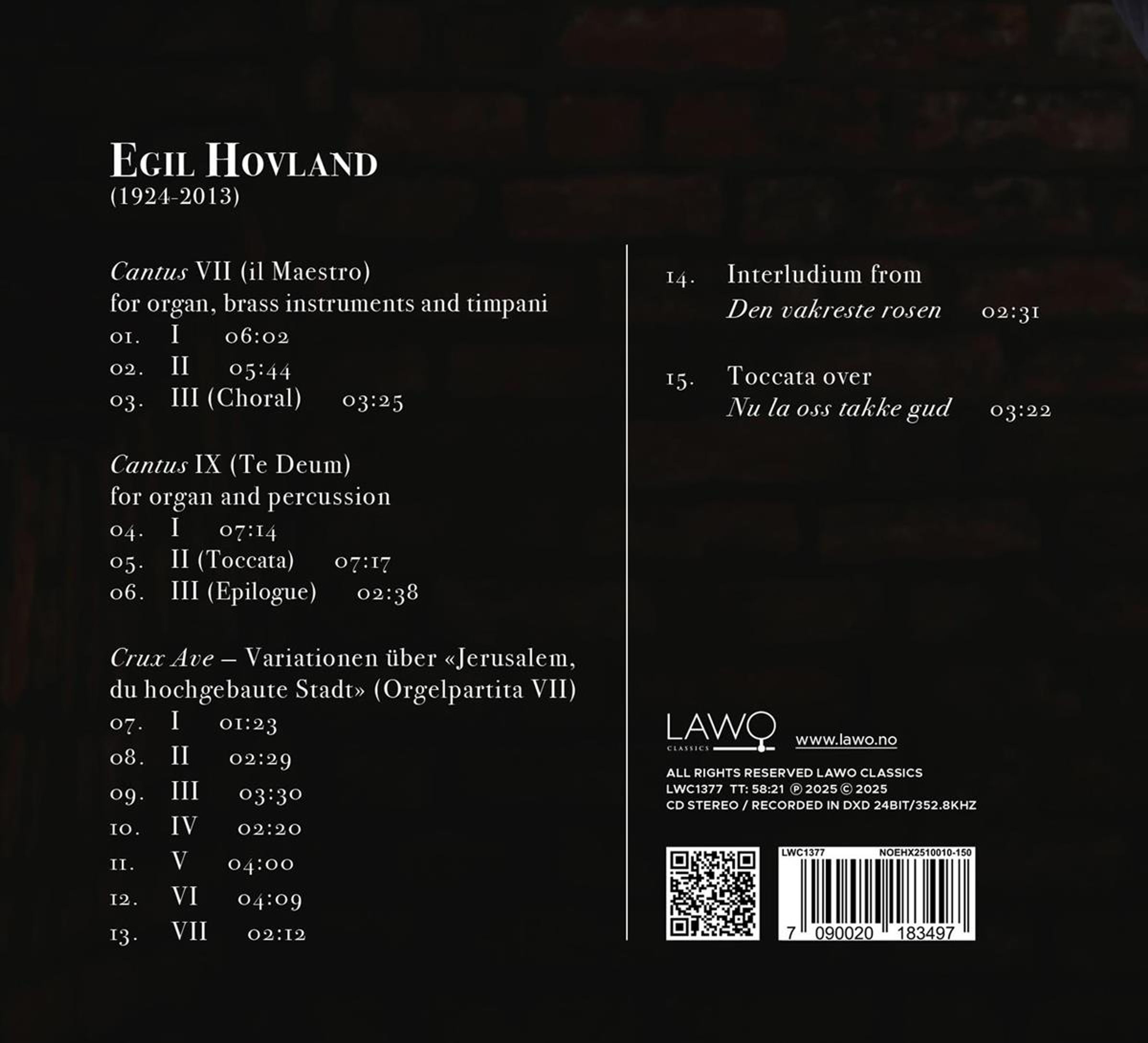 EGIL HOVLAND
(1924-2013)

Cantus VII (il Maestro)
for organ, brass instruments and timpani
01. I 06:02
02. II 05:44
03. III (Choral) 03:25

Cantus IX (Te Deum)
for organ and percussion
04. I 07:14
05. II (Toccata) 07:17
06. III (Epilogue) 02:38

Crux Ave – Variationen über «Jerusalem, du hochgebaute Stadt» (Orgelpartita VII)
07. I 01:23
08. II 02:29
09. III 03:30
10. IV 02:20
11. V 04:00
12. VI 04:09
13. VII 02:12

14. Interludium from
Den vakreste rosen 02:31

15. Toccata over
Nu la oss takke gud 03:22

LAWO
CLASSICS
www.lawo.no

ALL RIGHTS RESERVED LAWO CLASSICS
LWC1377 TT: 58:21 ℗ 2025 © 2025
CD STEREO / RECORDED IN DXD 24BIT/352.8KHZ

LWC1377 NOEHX2510010-150
7 090020 183497